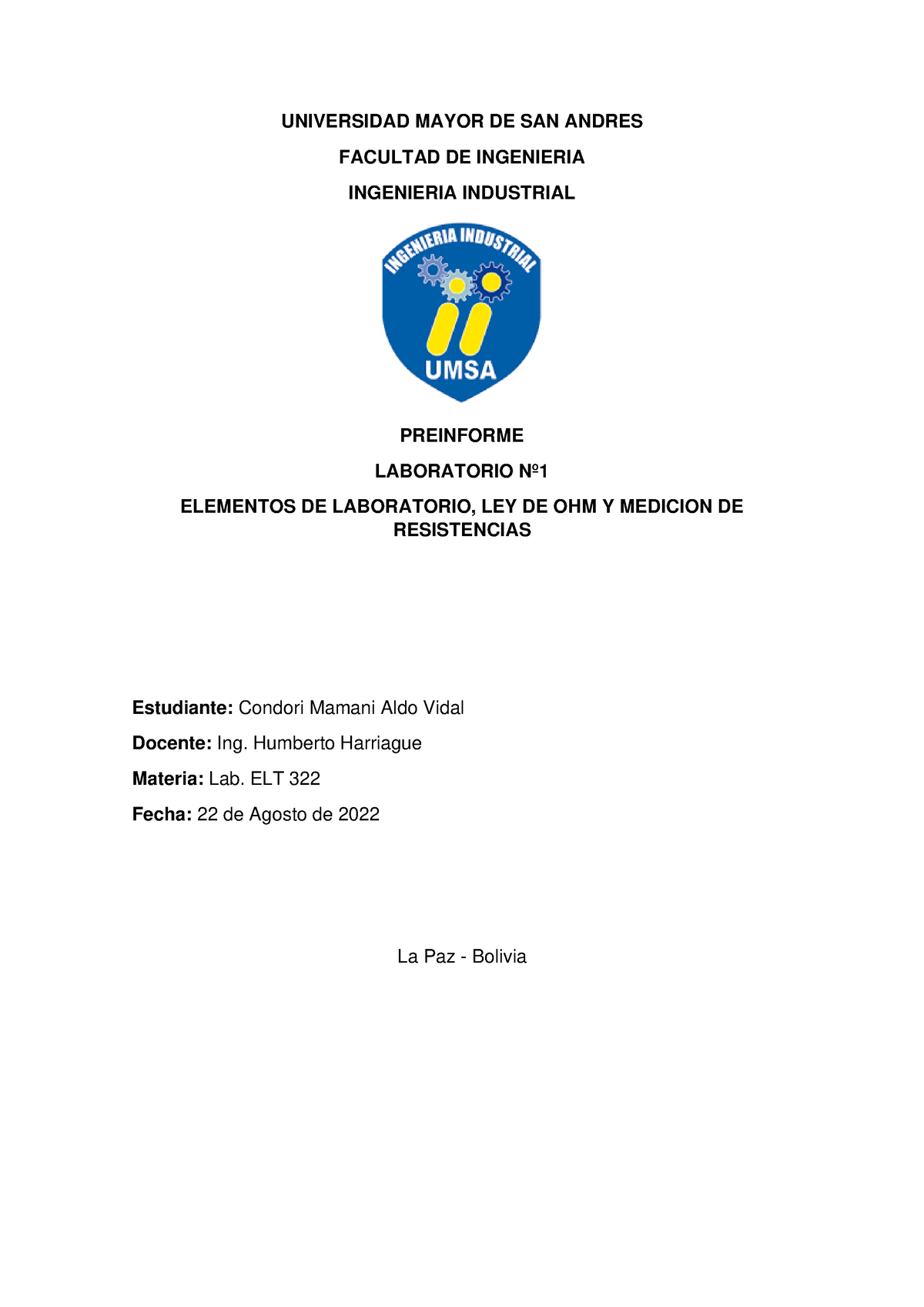 UNIVERSIDAD MAYOR DE SAN ANDRES

FACULTAD DE INGENIERIA

INGENIERIA INDUSTRIAL

INGENIERIA INDUSTRIAL

UMSA

PREINFORME

LABORATORIO Nº1

ELEMENTOS DE LABORATORIO, LEY DE OHM Y MEDICION DE RESISTENCIAS

Estudiante: Condori Mamani Aldo Vidal

Docente: Ing. Humberto Harriague

Materia: Lab. ELT 322

Fecha: 22 de Agosto de 2022

La Paz - Bolivia